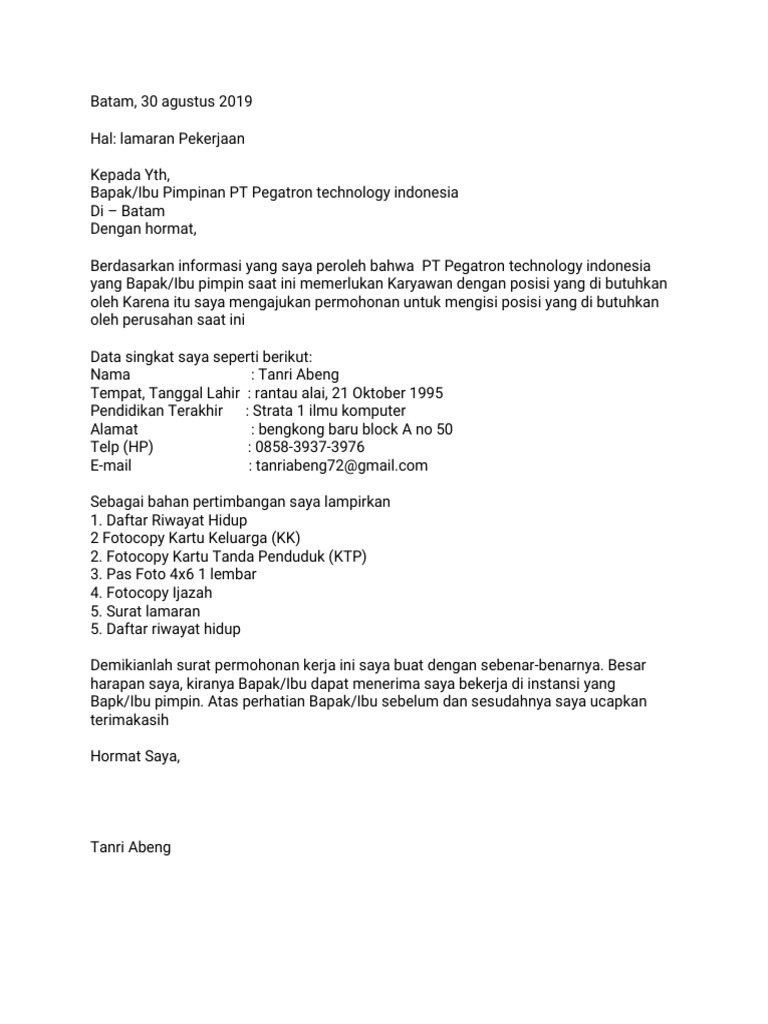 Batam, 30 agustus 2019

Hal: lamaran Pekerjaan

Kepada Yth,
Bapak/Ibu Pimpinan PT Pegatron technology indonesia
Di – Batam
Dengan hormat,

Berdasarkan informasi yang saya peroleh bahwa PT Pegatron technology indonesia yang Bapak/Ibu pimpin saat ini memerlukan Karyawan dengan posisi yang di butuhkan oleh Karena itu saya mengajukan permohonan untuk mengisi posisi yang di butuhkan oleh perusahan saat ini

Data singkat saya seperti berikut:
Nama : Tanri Abeng
Tempat, Tanggal Lahir : rantau alai, 21 Oktober 1995
Pendidikan Terakhir : Strata 1 ilmu komputer
Alamat : bengkong baru block A no 50
Telp (HP) : 0858-3937-3976
E-mail : tanriabeng72@gmail.com

Sebagai bahan pertimbangan saya lampirkan
1. Daftar Riwayat Hidup
2 Fotocopy Kartu Keluarga (KK)
2. Fotocopy Kartu Tanda Penduduk (KTP)
3. Pas Foto 4x6 1 lembar
4. Fotocopy Ijazah
5. Surat lamaran
5. Daftar riwayat hidup

Demikianlah surat permohonan kerja ini saya buat dengan sebenar-benarnya. Besar harapan saya, kiranya Bapak/Ibu dapat menerima saya bekerja di instansi yang Bapk/Ibu pimpin. Atas perhatian Bapak/Ibu sebelum dan sesudahnya saya ucapkan terimakasih

Hormat Saya,

Tanri Abeng